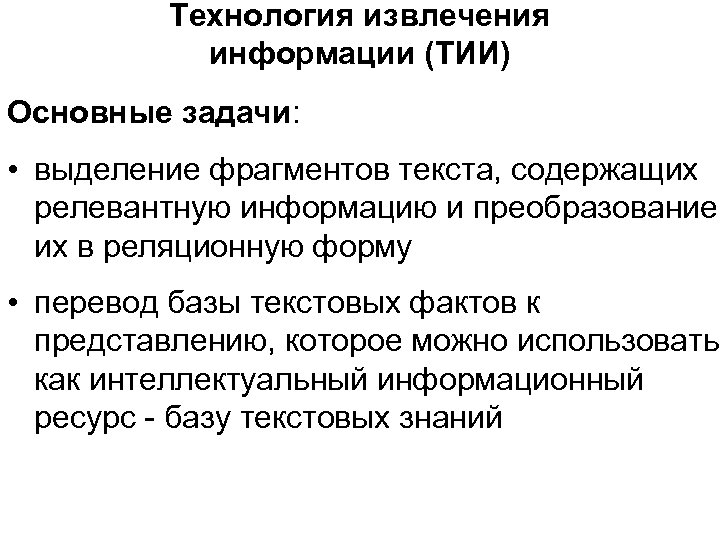 Технология извлечения информации (ТИИ)

Основные задачи:

• выделение фрагментов текста, содержащих релевантную информацию и преобразование их в реляционную форму

• перевод базы текстовых фактов к представлению, которое можно использовать как интеллектуальный информационный ресурс - базу текстовых знаний